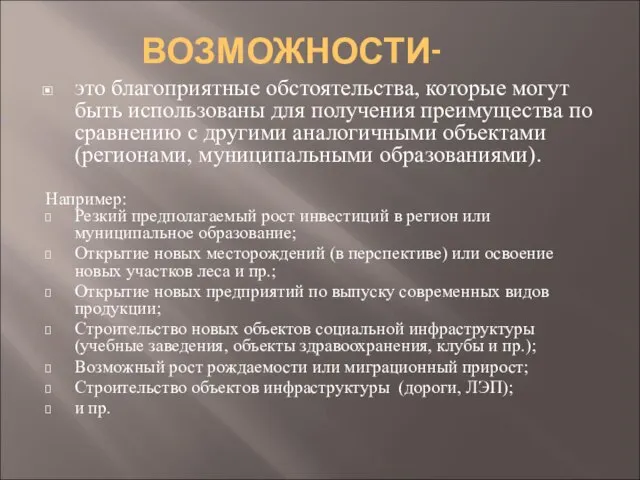 ВОЗМОЖНОСТИ-

это благоприятные обстоятельства, которые могут быть использованы для получения преимущества по сравнению с другими аналогичными объектами (регионами, муниципальными образованиями).

Например:
Резкий предполагаемый рост инвестиций в регион или муниципальное образование;
Открытие новых месторождений (в перспективе) или освоение новых участков леса и пр.;
Открытие новых предприятий по выпуску современных видов продукции;
Строительство новых объектов социальной инфраструктуры (учебные заведения, объекты здравоохранения, клубы и пр.);
Возможный рост рождаемости или миграционный прирост;
Строительство объектов инфраструктуры (дороги, ЛЭП);
и пр.